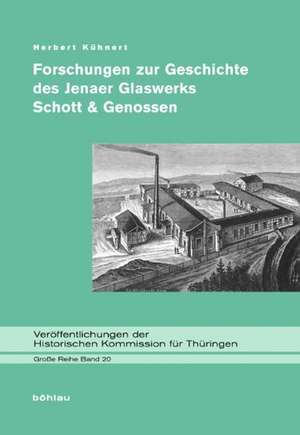 Herbert Kühnert

Forschungen zur Geschichte des Jenaer Glaswerks Schott & Genossen

Veröffentlichungen der Historischen Kommission für Thüringen

Große Reihe Band 20

böhlau